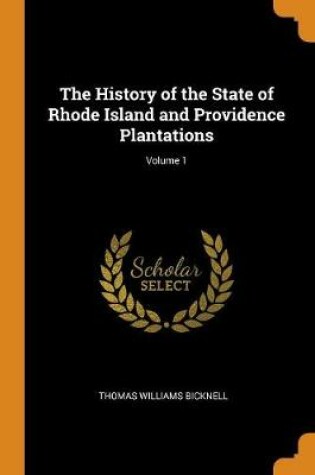 The History of the State of Rhode Island and Providence Plantations

Volume 1

Scholar
SELECT

THOMAS WILLIAMS BICKNELL